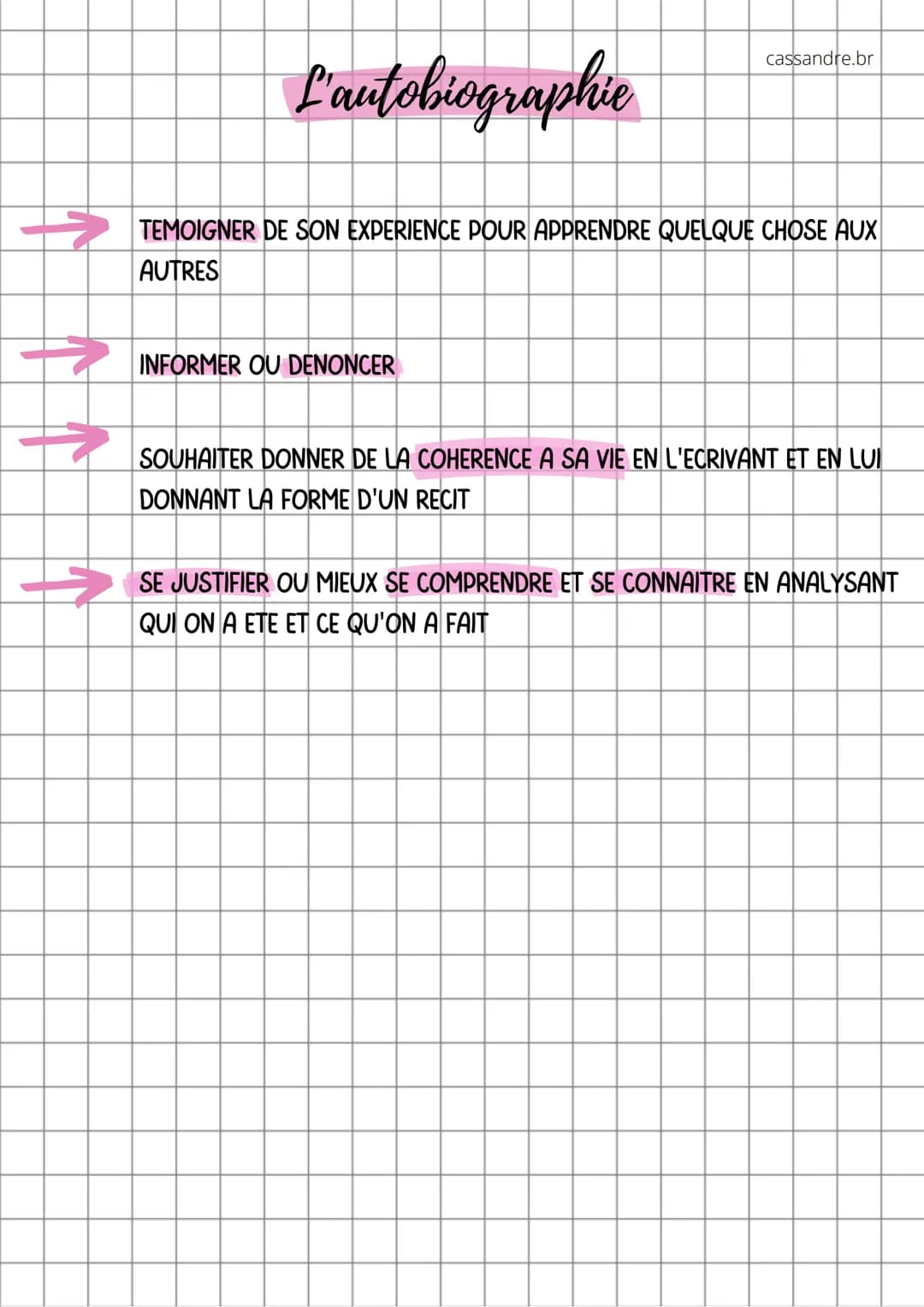 cassandre.br

L'autobiographie

TEMOIGNER DE SON EXPERIENCE POUR APPRENDRE QUELQUE CHOSE AUX AUTRES

INFORMER OU DENONCER

SOUHAITER DONNER DE LA COHERENCE A SA VIE EN L'ECRIVANT ET EN LUI DONNANT LA FORME D'UN RECIT

SE JUSTIFIER OU MIEUX SE COMPRENDRE ET SE CONNAITRE EN ANALYSANT QUI ON A ETE ET CE QU'ON A FAIT